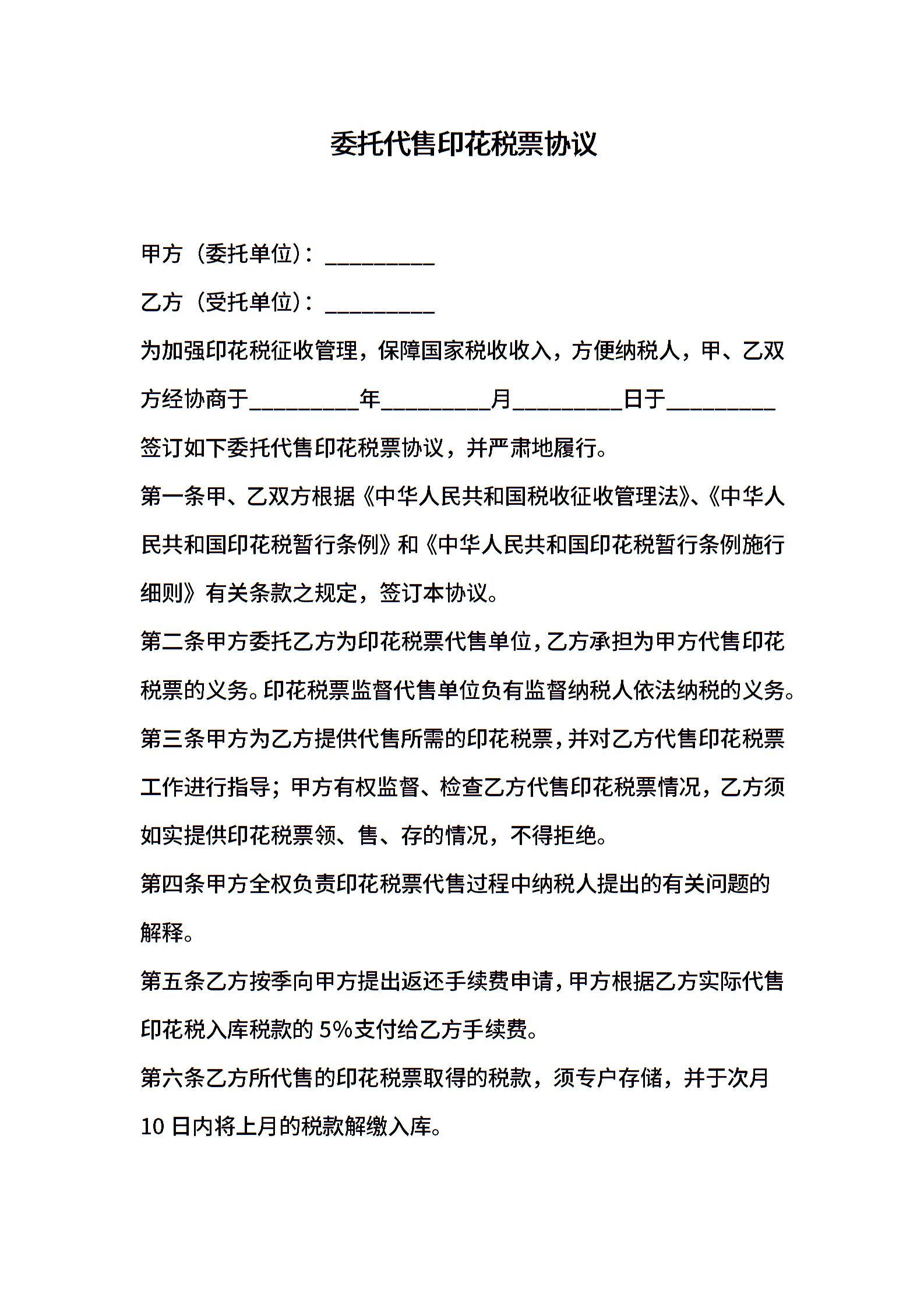 委托代售印花税票协议

甲方（委托单位）：__________

乙方（受托单位）：__________

为加强印花税征收管理，保障国家税收收入，方便纳税人，甲、乙双方经协商于__________年__________月__________日于__________签订如下委托代售印花税票协议，并严肃地履行。

第一条甲、乙双方根据《中华人民共和国税收征收管理法》、《中华人民共和国印花税暂行条例》和《中华人民共和国印花税暂行条例施行细则》有关条款之规定，签订本协议。

第二条甲方委托乙方为印花税票代售单位，乙方承担为甲方代售印花税票的义务。印花税票监督代售单位负有监督纳税人依法纳税的义务。

第三条甲方为乙方提供代售所需的印花税票，并对乙方代售印花税票工作进行指导；甲方有权监督、检查乙方代售印花税票情况，乙方须如实提供印花税票领、售、存的情况，不得拒绝。

第四条甲方全权负责印花税票代售过程中纳税人提出的有关问题的解释。

第五条乙方按季向甲方提出返还手续费申请，甲方根据乙方实际代售印花税入库税款的 5%支付给乙方手续费。

第六条乙方所代售的印花税票取得的税款，须专户存储，并于次月 10 日内将上月的税款解缴入库。